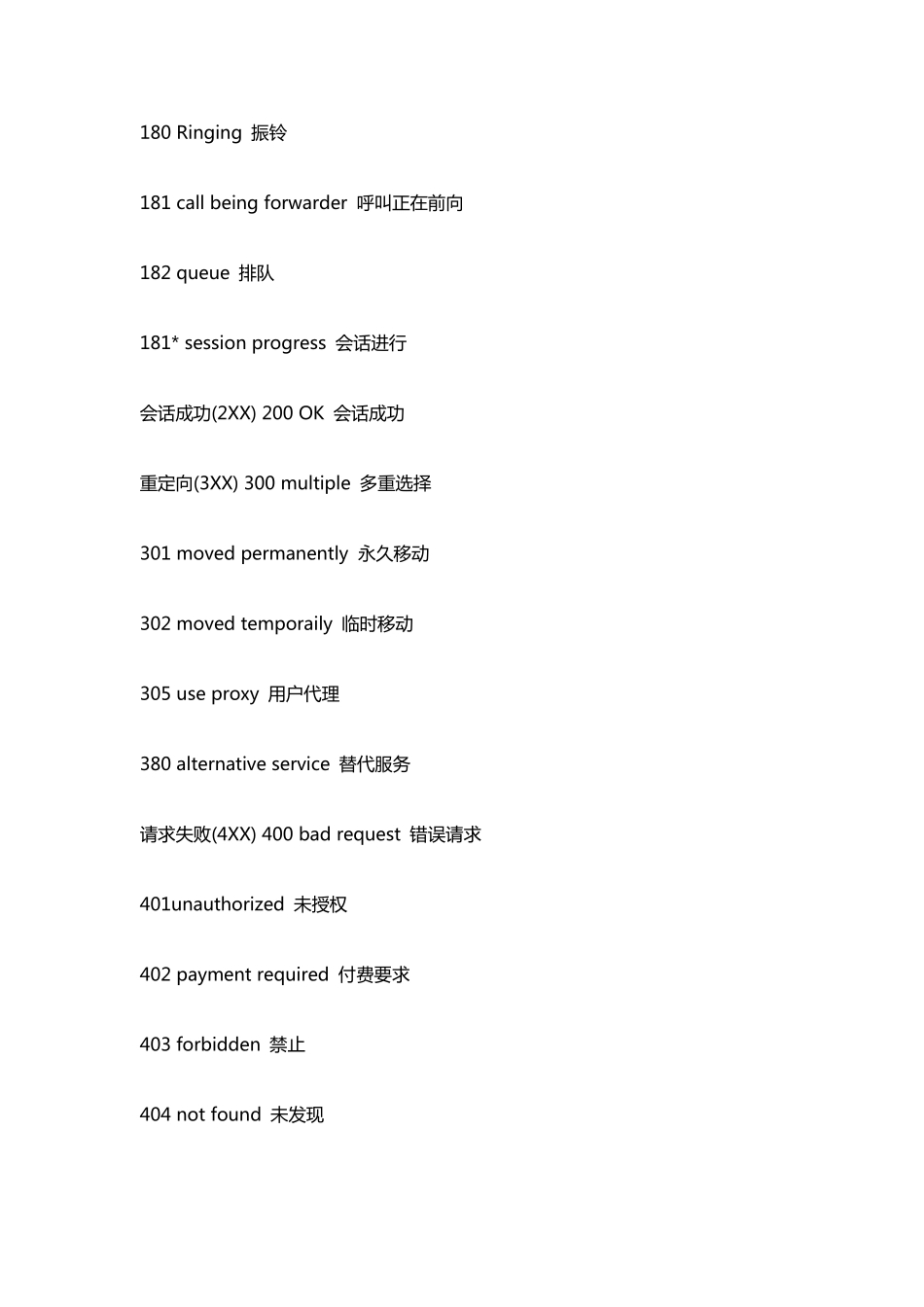 180 Ringing 振铃

181 call being forwarder 呼叫正在前向

182 queue 排队

181* session progress 会话进行

会话成功(2XX) 200 OK 会话成功

重定向(3XX) 300 multiple 多重选择

301 moved permanently 永久移动

302 moved temporaily 临时移动

305 use proxy 用户代理

380 alternative service 替代服务

请求失败(4XX) 400 bad request 错误请求

401unauthorized 未授权

402 payment required 付费要求

403 forbidden 禁止

404 not found 未发现